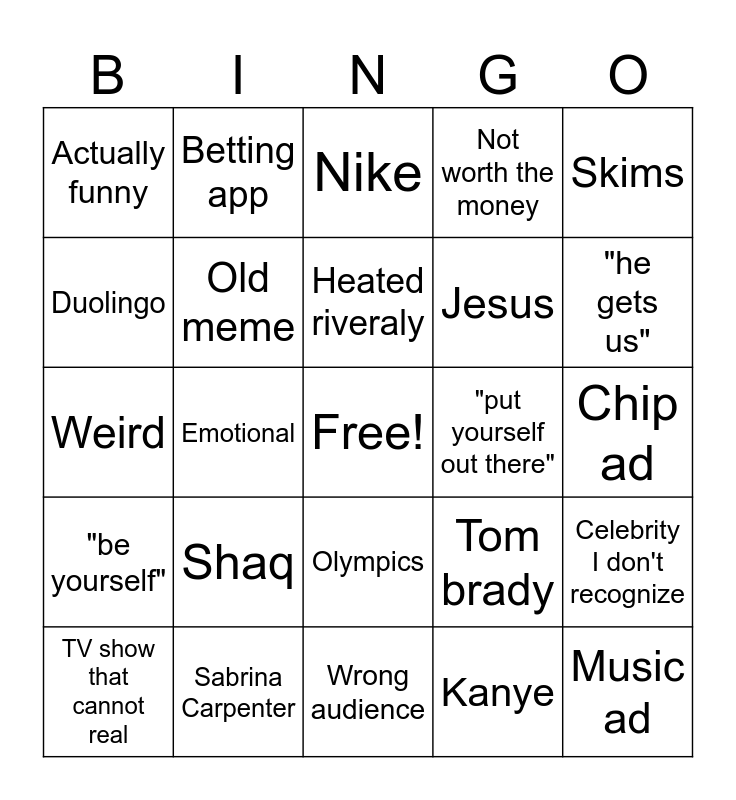 | B | I | N | G | O |
|---|---|---|---|---|
| Actually funny | Betting app | Nike | Not worth the money | Skims |
| Duolingo | Old meme | Heated riveraly | Jesus | "he gets us" |
| Weird | Emotional | Free! | "put yourself out there" | Chip ad |
| "be yourself" | Shaq | Olympics | Tom brady | Celebrity I don't recognize |
| TV show that cannot real | Sabrina Carpenter | Wrong audience | Kanye | Music ad |